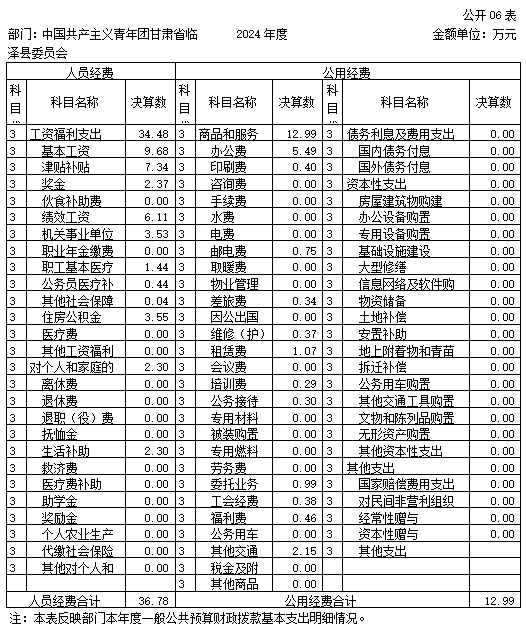 公开 06 表

部门：中国共产主义青年团甘肃省临泽县委员会　　2024 年度　　金额单位：万元

| 人员经费 | | | 公用经费 | | | | | |
|---|---|---|---|---|---|---|---|---|
| 科目… | 科目名称 | 决算数 | 科目… | 科目名称 | 决算数 | 科目… | 科目名称 | 决算数 |
| 3 | 工资福利支出 | 34.48 | 3 | 商品和服务 | 12.99 | 3 | 债务利息及费用支出 | 0.00 |
| 3 | 基本工资 | 9.68 | 3 | 办公费 | 5.49 | 3 | 国内债务付息 | 0.00 |
| 3 | 津贴补贴 | 7.34 | 3 | 印刷费 | 0.40 | 3 | 国外债务付息 | 0.00 |
| 3 | 奖金 | 2.37 | 3 | 咨询费 | 0.00 | 3 | 资本性支出 | 0.00 |
| 3 | 伙食补助费 | 0.00 | 3 | 手续费 | 0.00 | 3 | 房屋建筑物购建 | 0.00 |
| 3 | 绩效工资 | 6.11 | 3 | 水费 | 0.00 | 3 | 办公设备购置 | 0.00 |
| 3 | 机关事业单位 | 3.53 | 3 | 电费 | 0.00 | 3 | 专用设备购置 | 0.00 |
| 3 | 职业年金缴费 | 0.00 | 3 | 邮电费 | 0.75 | 3 | 基础设施建设 | 0.00 |
| 3 | 职工基本医疗 | 1.44 | 3 | 取暖费 | 0.00 | 3 | 大型修缮 | 0.00 |
| 3 | 公务员医疗补 | 0.44 | 3 | 物业管理 | 0.00 | 3 | 信息网络及软件购 | 0.00 |
| 3 | 其他社会保障 | 0.04 | 3 | 差旅费 | 0.34 | 3 | 物资储备 | 0.00 |
| 3 | 住房公积金 | 3.55 | 3 | 因公出国 | 0.00 | 3 | 土地补偿 | 0.00 |
| 3 | 医疗费 | 0.00 | 3 | 维修（护） | 0.37 | 3 | 安置补助 | 0.00 |
| 3 | 其他工资福利 | 0.00 | 3 | 租赁费 | 1.07 | 3 | 地上附着物和青苗 | 0.00 |
| 3 | 对个人和家庭的 | 2.30 | 3 | 会议费 | 0.00 | 3 | 拆迁补偿 | 0.00 |
| 3 | 离休费 | 0.00 | 3 | 培训费 | 0.29 | 3 | 公务用车购置 | 0.00 |
| 3 | 退休费 | 0.00 | 3 | 公务接待 | 0.30 | 3 | 其他交通工具购置 | 0.00 |
| 3 | 退职（役）费 | 0.00 | 3 | 专用材料 | 0.00 | 3 | 文物和陈列品购置 | 0.00 |
| 3 | 抚恤金 | 0.00 | 3 | 被装购置 | 0.00 | 3 | 无形资产购置 | 0.00 |
| 3 | 生活补助 | 2.30 | 3 | 专用燃料 | 0.00 | 3 | 其他资本性支出 | 0.00 |
| 3 | 救济费 | 0.00 | 3 | 劳务费 | 0.00 | 3 | 其他支出 | 0.00 |
| 3 | 医疗费补助 | 0.00 | 3 | 委托业务 | 0.99 | 3 | 国家赔偿费用支出 | 0.00 |
| 3 | 助学金 | 0.00 | 3 | 工会经费 | 0.38 | 3 | 对民间非营利组织 | 0.00 |
| 3 | 奖励金 | 0.00 | 3 | 福利费 | 0.46 | 3 | 经常性赠与 | 0.00 |
| 3 | 个人农业生产 | 0.00 | 3 | 公务用车 | 0.00 | 3 | 资本性赠与 | 0.00 |
| 3 | 代缴社会保险 | 0.00 | 3 | 其他交通 | 2.15 | 3 | 其他支出 | |
| 3 | 其他对个人和 | 0.00 | 3 | 税金及附 | 0.00 | | | |
| | | | 3 | 其他商品 | 0.00 | | | |
| 人员经费合计 | | 36.78 | 公用经费合计 | | | | | 12.99 |

注：本表反映部门本年度一般公共预算财政拨款基本支出明细情况。